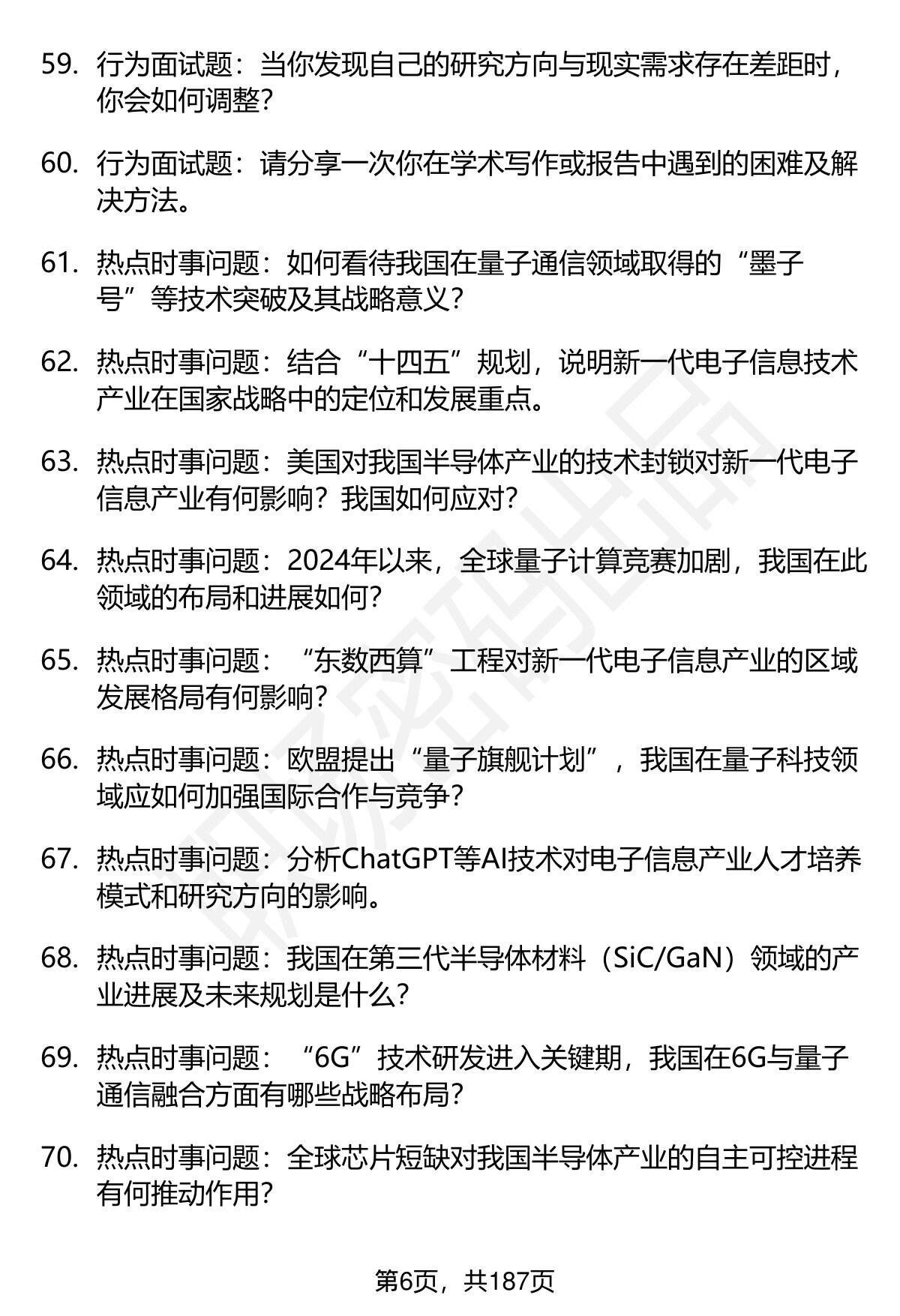 59. 行为面试题：当你发现自己的研究方向与现实需求存在差距时，你会如何调整？

60. 行为面试题：请分享一次你在学术写作或报告中遇到的困难及解决方法。

61. 热点时事问题：如何看待我国在量子通信领域取得的“墨子号”等技术突破及其战略意义？

62. 热点时事问题：结合“十四五”规划，说明新一代电子信息技术产业在国家战略中的定位和发展重点。

63. 热点时事问题：美国对我国半导体产业的技术封锁对新一代电子信息产业有何影响？我国如何应对？

64. 热点时事问题：2024年以来，全球量子计算竞赛加剧，我国在此领域的布局和进展如何？

65. 热点时事问题：“东数西算”工程对新一代电子信息产业的区域发展格局有何影响？

66. 热点时事问题：欧盟提出“量子旗舰计划”，我国在量子科技领域应如何加强国际合作与竞争？

67. 热点时事问题：分析ChatGPT等AI技术对电子信息产业人才培养模式和研究方向的影响。

68. 热点时事问题：我国在第三代半导体材料（SiC/GaN）领域的产业进展及未来规划是什么？

69. 热点时事问题：“6G”技术研发进入关键期，我国在6G与量子通信融合方面有哪些战略布局？

70. 热点时事问题：全球芯片短缺对我国半导体产业的自主可控进程有何推动作用？

第6页，共187页